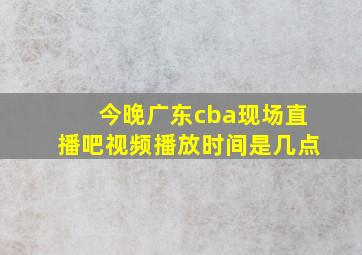 今晚广东cba现场直播吧视频播放时间是几点